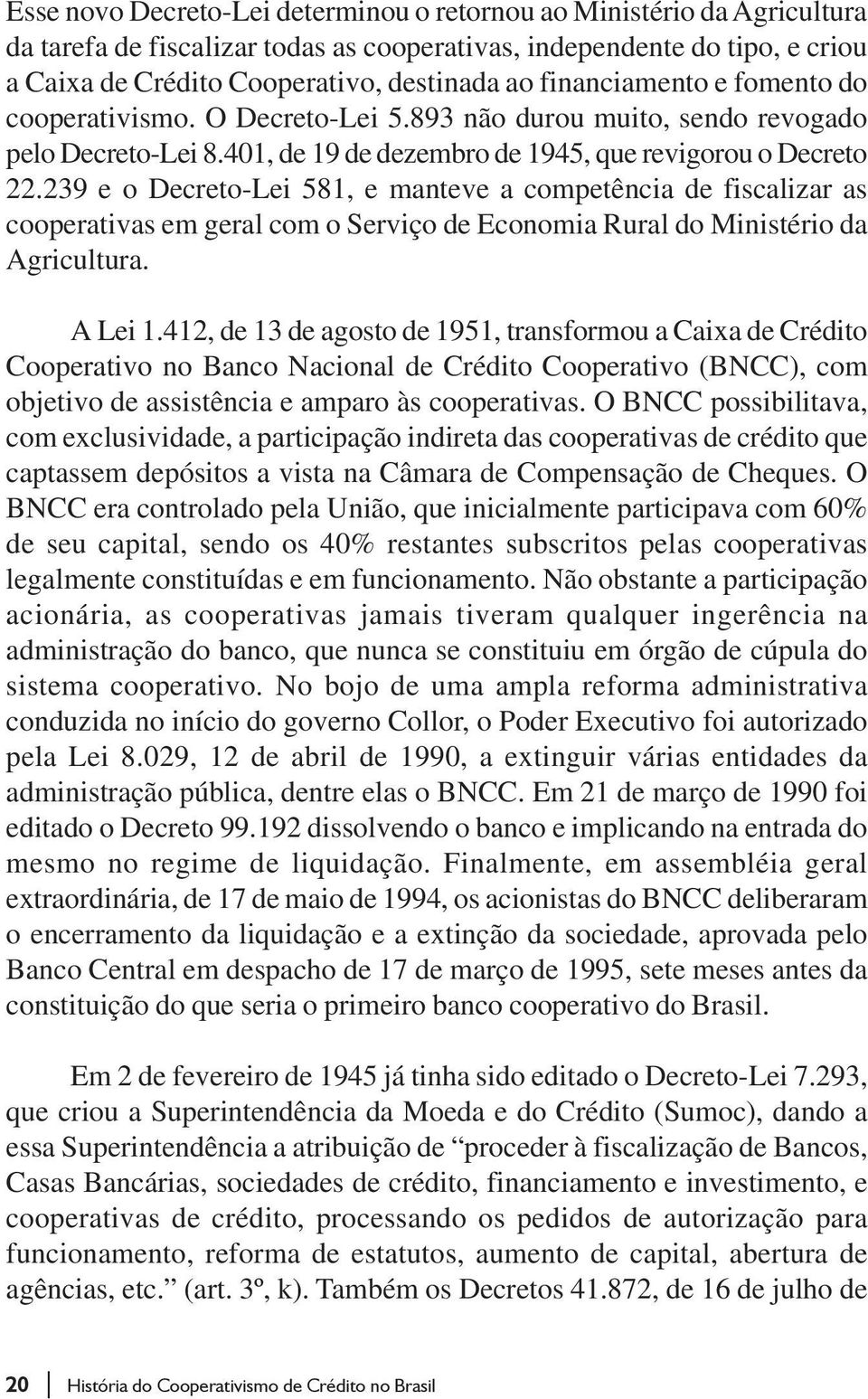 Esse novo Decreto-Lei determinou o retornou ao Ministério da Agricultura da tarefa de fiscalizar todas as cooperativas, independente do tipo, e criou a Caixa de Crédito Cooperativo, destinada ao financiamento e fomento do cooperativismo. O Decreto-Lei 5.893 não durou muito, sendo revogado pelo Decreto-Lei 8.401, de 19 de dezembro de 1945, que revigorou o Decreto 22.239 e o Decreto-Lei 581, e manteve a competência de fiscalizar as cooperativas em geral com o Serviço de Economia Rural do Ministério da Agricultura.

A Lei 1.412, de 13 de agosto de 1951, transformou a Caixa de Crédito Cooperativo no Banco Nacional de Crédito Cooperativo (BNCC), com objetivo de assistência e amparo às cooperativas. O BNCC possibilitava, com exclusividade, a participação indireta das cooperativas de crédito que captassem depósitos a vista na Câmara de Compensação de Cheques. O BNCC era controlado pela União, que inicialmente participava com 60% de seu capital, sendo os 40% restantes subscritos pelas cooperativas legalmente constituídas e em funcionamento. Não obstante a participação acionária, as cooperativas jamais tiveram qualquer ingerência na administração do banco, que nunca se constituiu em órgão de cúpula do sistema cooperativo. No bojo de uma ampla reforma administrativa conduzida no início do governo Collor, o Poder Executivo foi autorizado pela Lei 8.029, 12 de abril de 1990, a extinguir várias entidades da administração pública, dentre elas o BNCC. Em 21 de março de 1990 foi editado o Decreto 99.192 dissolvendo o banco e implicando na entrada do mesmo no regime de liquidação. Finalmente, em assembléia geral extraordinária, de 17 de maio de 1994, os acionistas do BNCC deliberaram o encerramento da liquidação e a extinção da sociedade, aprovada pelo Banco Central em despacho de 17 de março de 1995, sete meses antes da constituição do que seria o primeiro banco cooperativo do Brasil.

Em 2 de fevereiro de 1945 já tinha sido editado o Decreto-Lei 7.293, que criou a Superintendência da Moeda e do Crédito (Sumoc), dando a essa Superintendência a atribuição de “proceder à fiscalização de Bancos, Casas Bancárias, sociedades de crédito, financiamento e investimento, e cooperativas de crédito, processando os pedidos de autorização para funcionamento, reforma de estatutos, aumento de capital, abertura de agências, etc.” (art. 3º, k). Também os Decretos 41.872, de 16 de julho de

20 História do Cooperativismo de Crédito no Brasil